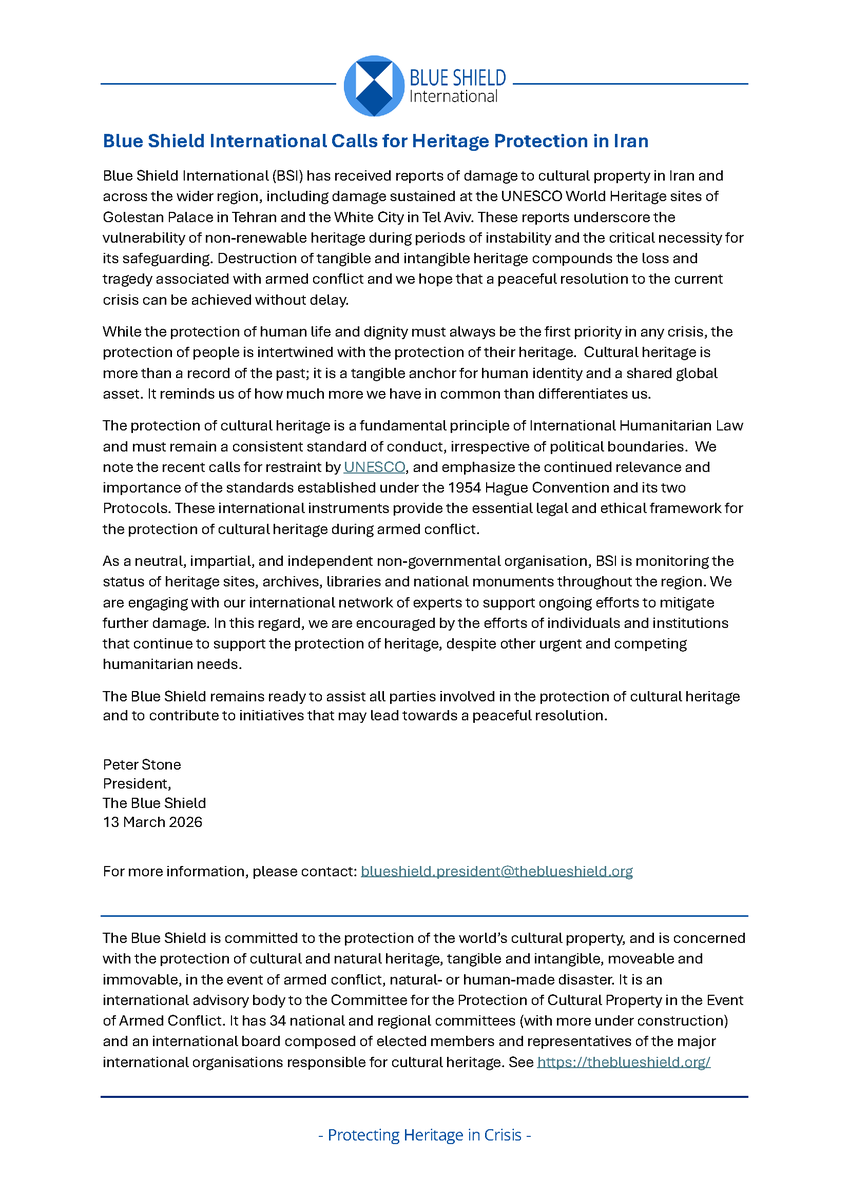 BLUE SHIELD
International

Blue Shield International Calls for Heritage Protection in Iran

Blue Shield International (BSI) has received reports of damage to cultural property in Iran and across the wider region, including damage sustained at the UNESCO World Heritage sites of Golestan Palace in Tehran and the White City in Tel Aviv. These reports underscore the vulnerability of non-renewable heritage during periods of instability and the critical necessity for its safeguarding. Destruction of tangible and intangible heritage compounds the loss and tragedy associated with armed conflict and we hope that a peaceful resolution to the current crisis can be achieved without delay.

While the protection of human life and dignity must always be the first priority in any crisis, the protection of people is intertwined with the protection of their heritage. Cultural heritage is more than a record of the past; it is a tangible anchor for human identity and a shared global asset. It reminds us of how much more we have in common than differentiates us.

The protection of cultural heritage is a fundamental principle of International Humanitarian Law and must remain a consistent standard of conduct, irrespective of political boundaries. We note the recent calls for restraint by UNESCO, and emphasize the continued relevance and importance of the standards established under the 1954 Hague Convention and its two Protocols. These international instruments provide the essential legal and ethical framework for the protection of cultural heritage during armed conflict.

As a neutral, impartial, and independent non-governmental organisation, BSI is monitoring the status of heritage sites, archives, libraries and national monuments throughout the region. We are engaging with our international network of experts to support ongoing efforts to mitigate further damage. In this regard, we are encouraged by the efforts of individuals and institutions that continue to support the protection of heritage, despite other urgent and competing humanitarian needs.

The Blue Shield remains ready to assist all parties involved in the protection of cultural heritage and to contribute to initiatives that may lead towards a peaceful resolution.

Peter Stone
President,
The Blue Shield
13 March 2026

For more information, please contact: blueshield.president@theblueshield.org

The Blue Shield is committed to the protection of the world's cultural property, and is concerned with the protection of cultural and natural heritage, tangible and intangible, moveable and immovable, in the event of armed conflict, natural- or human-made disaster. It is an international advisory body to the Committee for the Protection of Cultural Property in the Event of Armed Conflict. It has 34 national and regional committees (with more under construction) and an international board composed of elected members and representatives of the major international organisations responsible for cultural heritage. See https://theblueshield.org/

- Protecting Heritage in Crisis -